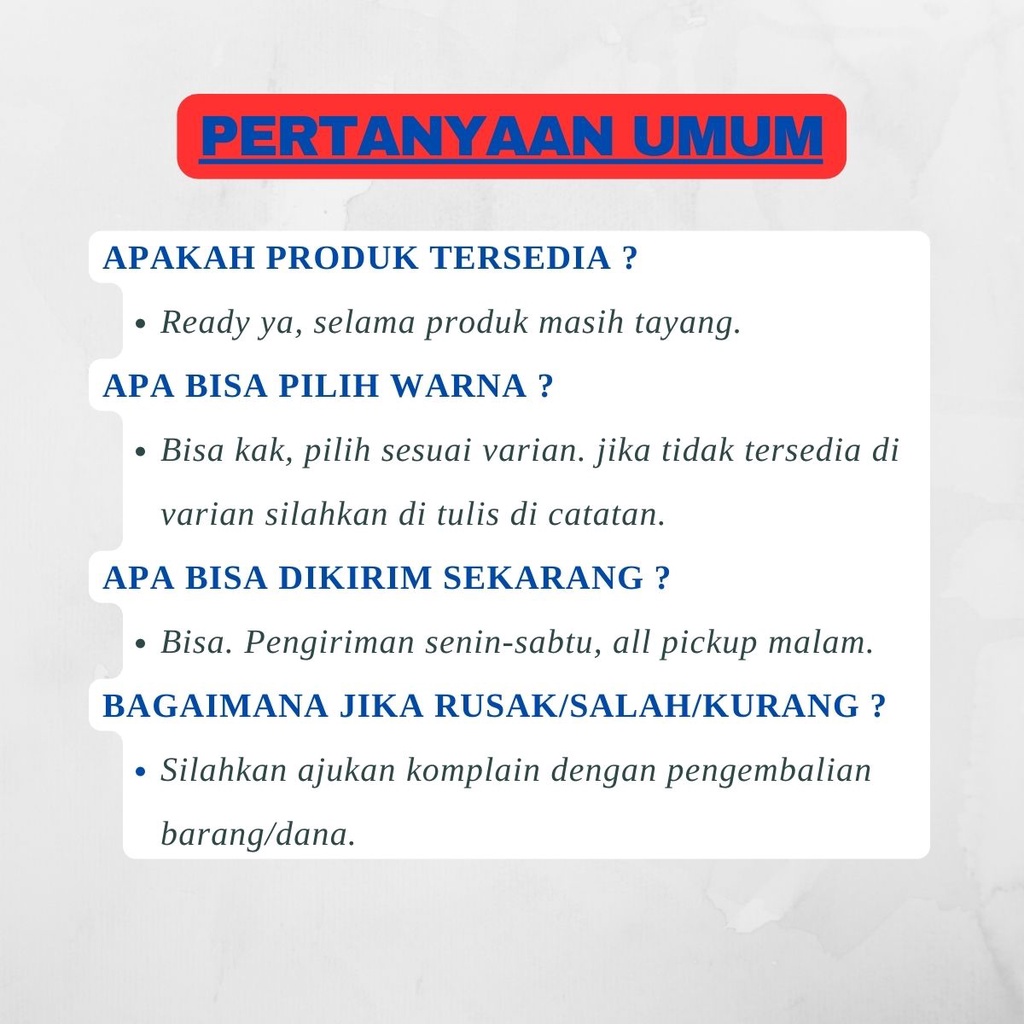 PERTANYAAN UMUM

APAKAH PRODUK TERSEDIA ?

• Ready ya, selama produk masih tayang.

APA BISA PILIH WARNA ?

• Bisa kak, pilih sesuai varian. jika tidak tersedia di varian silahkan di tulis di catatan.

APA BISA DIKIRIM SEKARANG ?

• Bisa. Pengiriman senin-sabtu, all pickup malam.

BAGAIMANA JIKA RUSAK/SALAH/KURANG ?

• Silahkan ajukan komplain dengan pengembalian barang/dana.